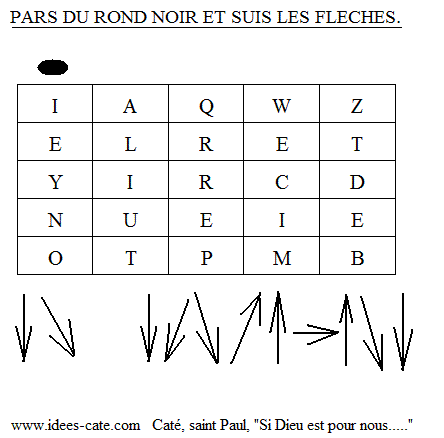 PARS DU ROND NOIR ET SUIS LES FLECHES.

| I | A | Q | W | Z |
|---|---|---|---|---|
| E | L | R | E | T |
| Y | I | R | C | D |
| N | U | E | I | E |
| O | T | P | M | B |

www.idees-cate.com Caté, saint Paul, "Si Dieu est pour nous....."